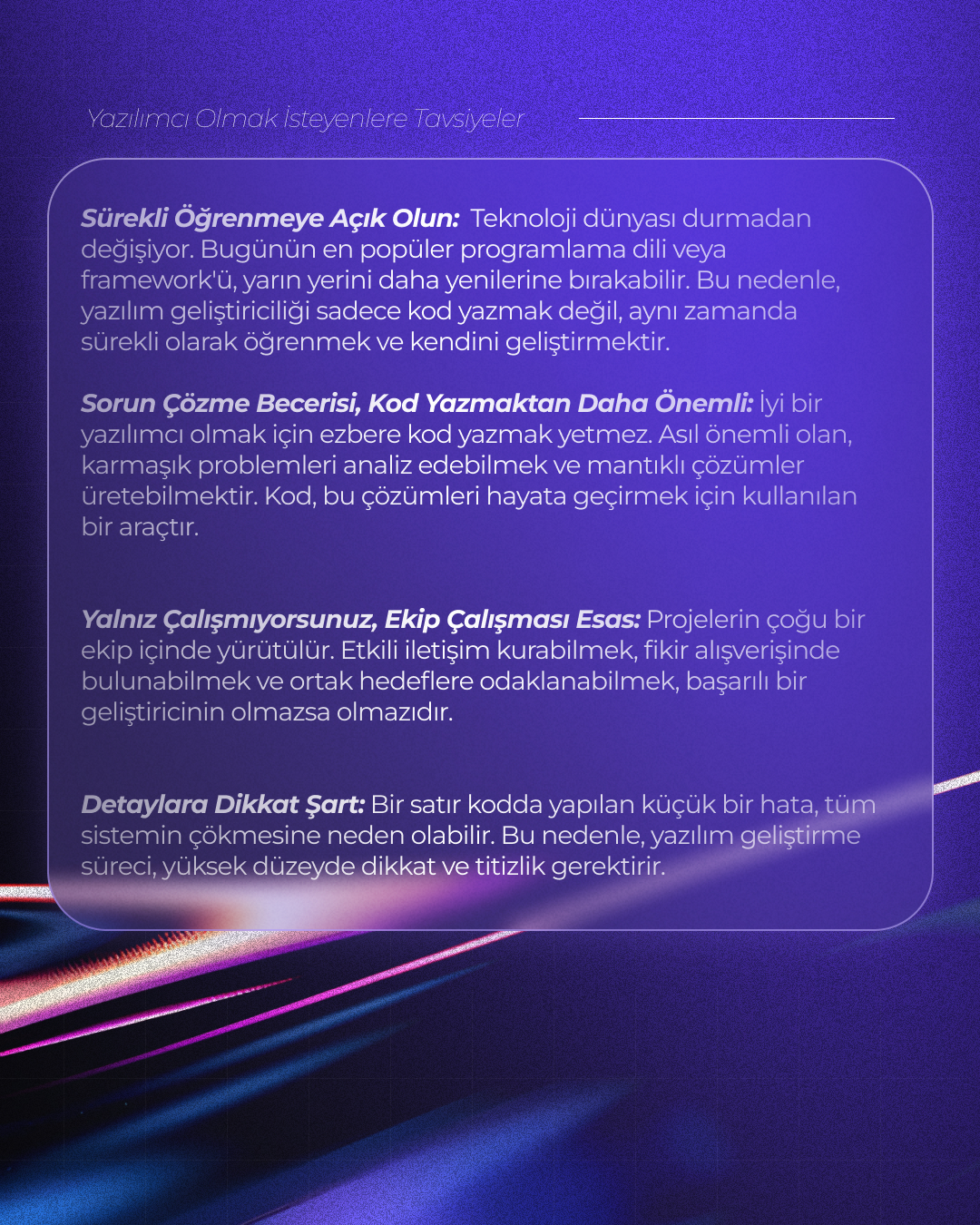 Yazılımcı Olmak İsteyenlere Tavsiyeler

Sürekli Öğrenmeye Açık Olun: Teknoloji dünyası durmadan değişiyor. Bugünün en popüler programlama dili veya framework'ü, yarın yerini daha yenilerine bırakabilir. Bu nedenle, yazılım geliştiriciliği sadece kod yazmak değil, aynı zamanda sürekli olarak öğrenmek ve kendini geliştirmektir.

Sorun Çözme Becerisi, Kod Yazmaktan Daha Önemli: İyi bir yazılımcı olmak için ezbere kod yazmak yetmez. Asıl önemli olan, karmaşık problemleri analiz edebilmek ve mantıklı çözümler üretebilmektir. Kod, bu çözümleri hayata geçirmek için kullanılan bir araçtır.

Yalnız Çalışmıyorsunuz, Ekip Çalışması Esas: Projelerin çoğu bir ekip içinde yürütülür. Etkili iletişim kurabilmek, fikir alışverişinde bulunabilmek ve ortak hedeflere odaklanabilmek, başarılı bir geliştiricinin olmazsa olmazıdır.

Detaylara Dikkat Şart: Bir satır kodda yapılan küçük bir hata, tüm sistemin çökmesine neden olabilir. Bu nedenle, yazılım geliştirme süreci, yüksek düzeyde dikkat ve titizlik gerektirir.